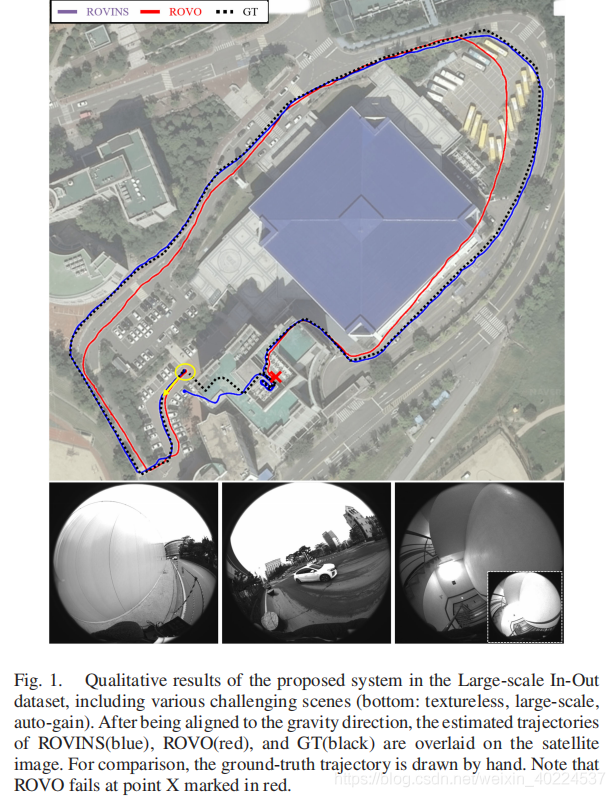 ROVINS ROVO GT

Fig. 1. Qualitative results of the proposed system in the Large-scale In-Out dataset, including various challenging scenes (bottom: textureless, large-scale, auto-gain). After being aligned to the gravity direction, the estimated trajectories of ROVINS(blue), ROVO(red), and GT(black) are overlaid on the satellite image. For comparison, the ground-truth trajectory is drawn by hand. Note that ROVO fails at point X marked in red.

https://blog.csdn.net/weixin_40224537